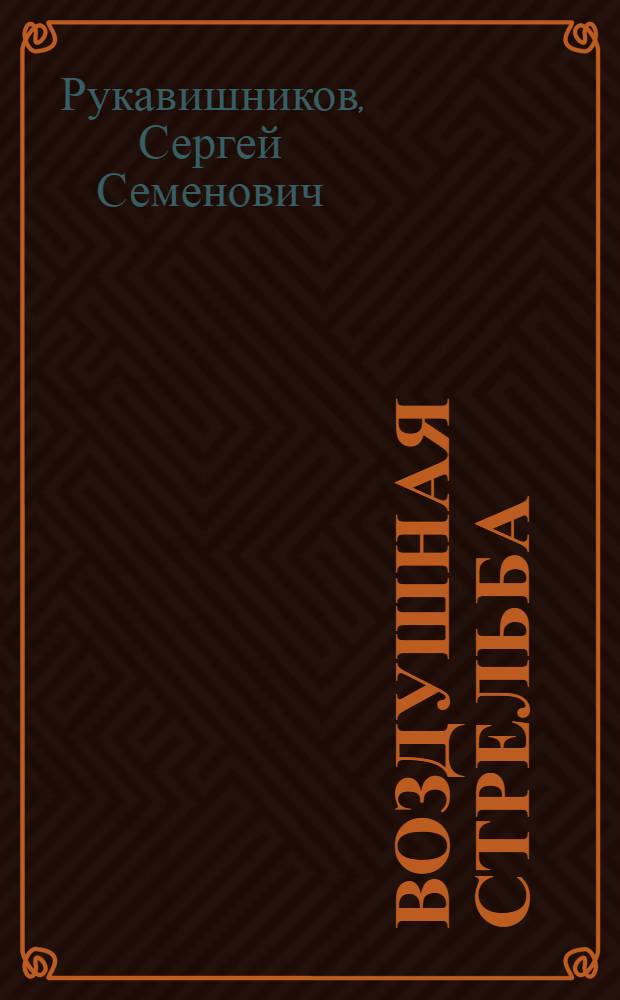 Рукавишников, Сергей Семенович

ВОЗДУШНАЯ СТРЕЛЬБА